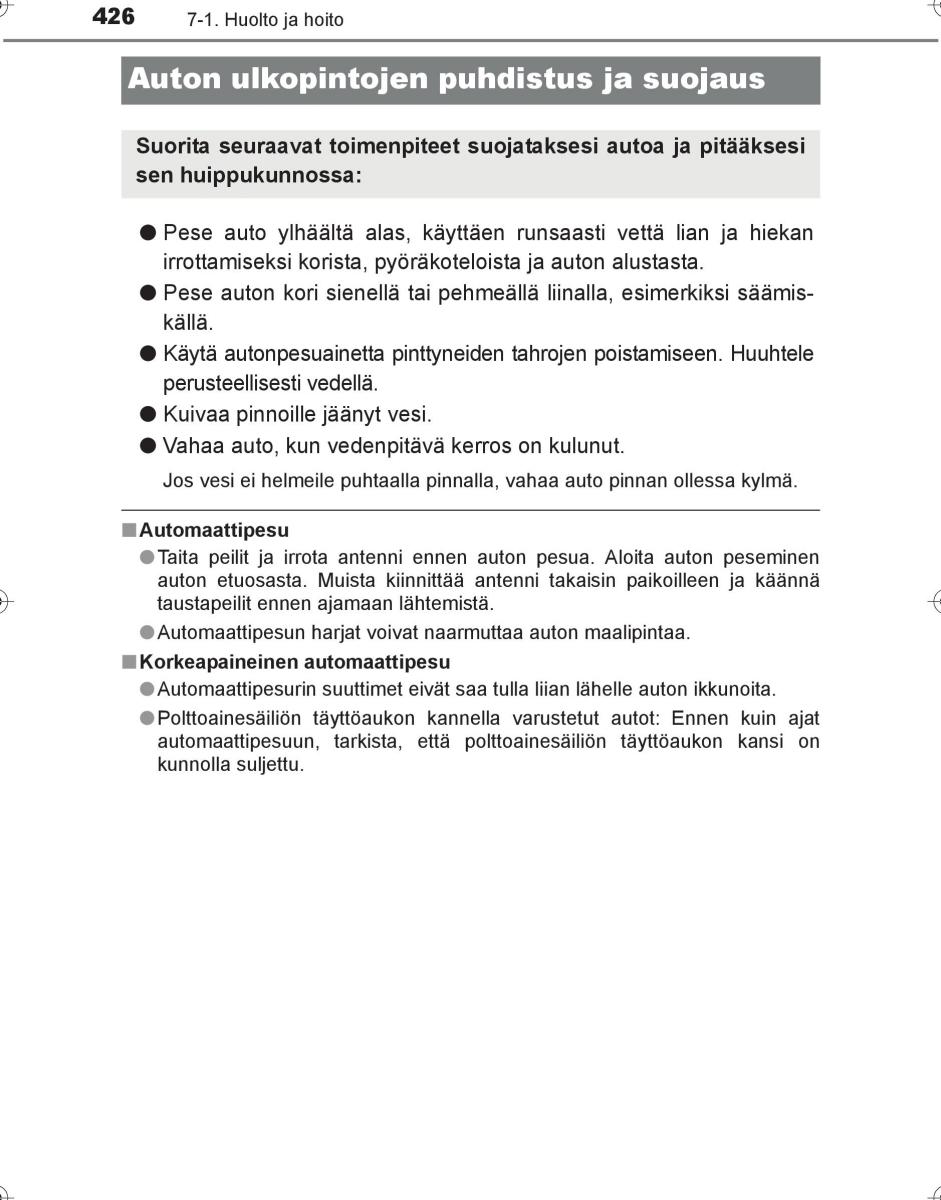 426 7-1. Huolto ja hoito

Auton ulkopintojen puhdistus ja suojaus

Suorita seuraavat toimenpiteet suojataksesi autoa ja pitääksesi sen huippukunnossa:

● Pese auto ylhäältä alas, käyttäen runsaasti vettä lian ja hiekan irrottamiseksi korista, pyöräkoteloista ja auton alustasta.

● Pese auton kori sienellä tai pehmeällä liinalla, esimerkiksi säämiskällä.

● Käytä autonpesuainetta pinttyneiden tahrojen poistamiseen. Huuhtele perusteellisesti vedellä.

● Kuivaa pinnoille jäänyt vesi.

● Vahaa auto, kun vedenpitävä kerros on kulunut.

Jos vesi ei helmeile puhtaalla pinnalla, vahaa auto pinnan ollessa kylmä.

■ Automaattipesu

● Taita peilit ja irrota antenni ennen auton pesua. Aloita auton peseminen auton etuosasta. Muista kiinnittää antenni takaisin paikoilleen ja käännä taustapeilit ennen ajamaan lähtemistä.

● Automaattipesun harjat voivat naarmuttaa auton maalipintaa.

■ Korkeapaineinen automaattipesu

● Automaattipesurin suuttimet eivät saa tulla liian lähelle auton ikkunoita.

● Polttoainesäiliön täyttöaukon kannella varustetut autot: Ennen kuin ajat automaattipesuun, tarkista, että polttoainesäiliön täyttöaukon kansi on kunnolla suljettu.